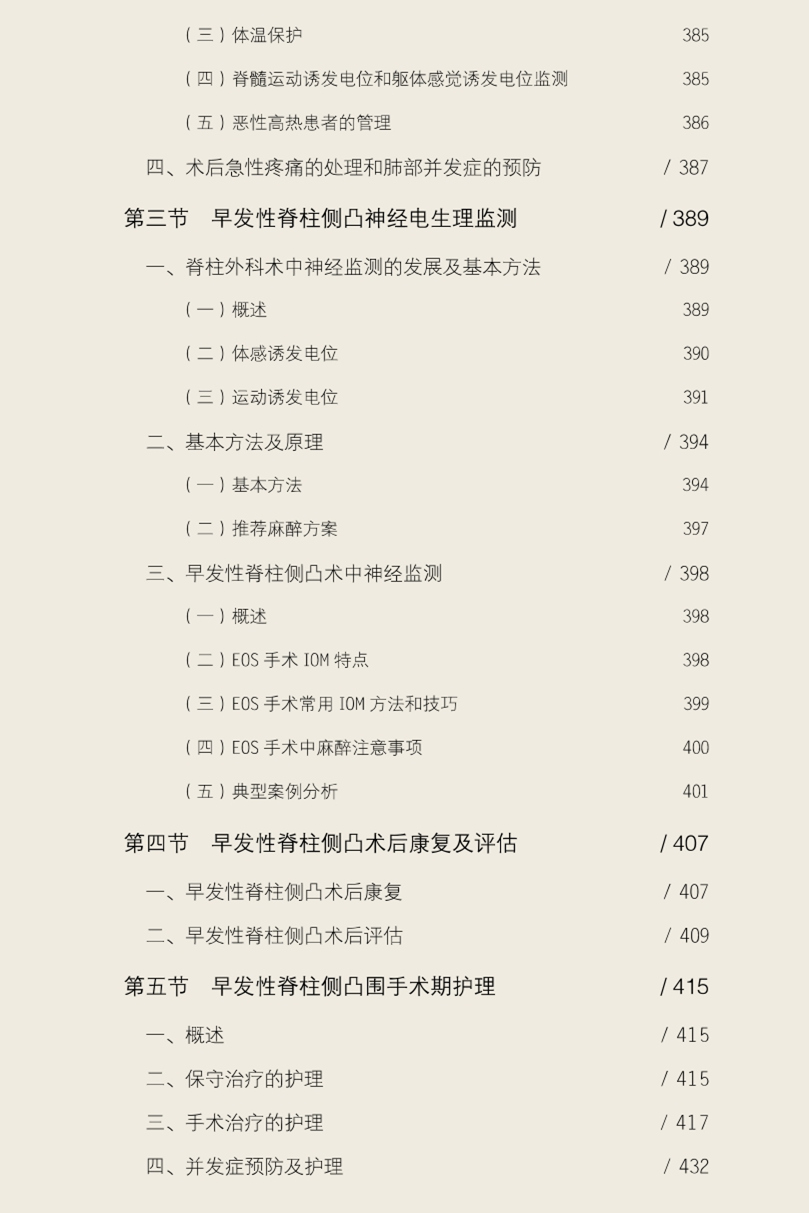 （三）体温保护 385
（四）脊髓运动诱发电位和躯体感觉诱发电位监测 385
（五）恶性高热患者的管理 386
四、术后急性疼痛的处理和肺部并发症的预防 / 387
第三节 早发性脊柱侧凸神经电生理监测 / 389
一、脊柱外科术中神经监测的发展及基本方法 / 389
（一）概述 389
（二）体感诱发电位 390
（三）运动诱发电位 391
二、基本方法及原理 / 394
（一）基本方法 394
（二）推荐麻醉方案 397
三、早发性脊柱侧凸术中神经监测 / 398
（一）概述 398
（二）EOS手术IOM特点 398
（三）EOS手术常用IOM方法和技巧 399
（四）EOS手术中麻醉注意事项 400
（五）典型案例分析 401
第四节 早发性脊柱侧凸术后康复及评估 / 407
一、早发性脊柱侧凸术后康复 / 407
二、早发性脊柱侧凸术后评估 / 409
第五节 早发性脊柱侧凸围手术期护理 / 415
一、概述 / 415
二、保守治疗的护理 / 415
三、手术治疗的护理 / 417
四、并发症预防及护理 / 432